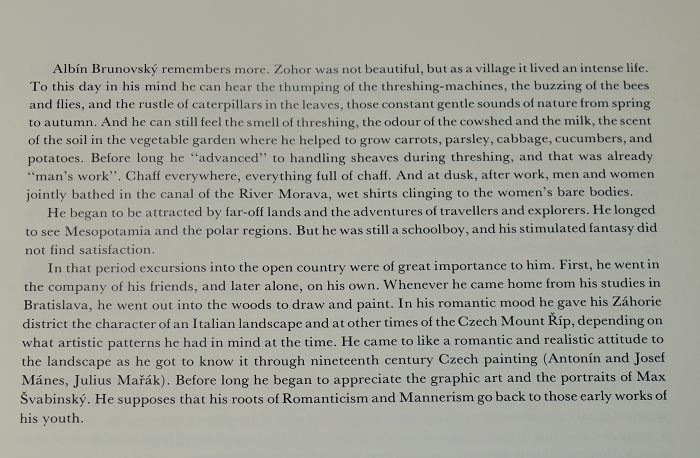 Albín Brunovský remembers more. Zohor was not beautiful, but as a village it lived an intense life. To this day in his mind he can hear the thumping of the threshing-machines, the buzzing of the bees and flies, and the rustle of caterpillars in the leaves, those constant gentle sounds of nature from spring to autumn. And he can still feel the smell of threshing, the odour of the cowshed and the milk, the scent of the soil in the vegetable garden where he helped to grow carrots, parsley, cabbage, cucumbers, and potatoes. Before long he "advanced" to handling sheaves during threshing, and that was already "man's work". Chaff everywhere, everything full of chaff. And at dusk, after work, men and women jointly bathed in the canal of the River Morava, wet shirts clinging to the women's bare bodies.

He began to be attracted by far-off lands and the adventures of travellers and explorers. He longed to see Mesopotamia and the polar regions. But he was still a schoolboy, and his stimulated fantasy did not find satisfaction.

In that period excursions into the open country were of great importance to him. First, he went in the company of his friends, and later alone, on his own. Whenever he came home from his studies in Bratislava, he went out into the woods to draw and paint. In his romantic mood he gave his Záhorie district the character of an Italian landscape and at other times of the Czech Mount Říp, depending on what artistic patterns he had in mind at the time. He came to like a romantic and realistic attitude to the landscape as he got to know it through nineteenth century Czech painting (Antonín and Josef Mánes, Julius Mařák). Before long he began to appreciate the graphic art and the portraits of Max Švabinský. He supposes that his roots of Romanticism and Mannerism go back to those early works of his youth.